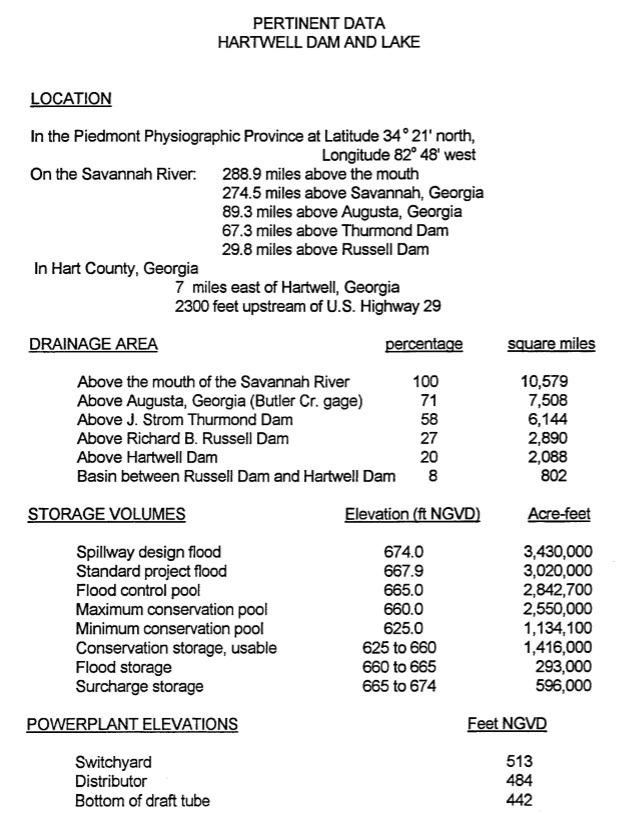 PERTINENT DATA
HARTWELL DAM AND LAKE

LOCATION

In the Piedmont Physiographic Province at Latitude 34° 21' north, Longitude 82° 48' west

On the Savannah River: 288.9 miles above the mouth
274.5 miles above Savannah, Georgia
89.3 miles above Augusta, Georgia
67.3 miles above Thurmond Dam
29.8 miles above Russell Dam

In Hart County, Georgia
7 miles east of Hartwell, Georgia
2300 feet upstream of U.S. Highway 29

| DRAINAGE AREA | percentage | square miles |
|---|---|---|
| Above the mouth of the Savannah River | 100 | 10,579 |
| Above Augusta, Georgia (Butler Cr. gage) | 71 | 7,508 |
| Above J. Strom Thurmond Dam | 58 | 6,144 |
| Above Richard B. Russell Dam | 27 | 2,890 |
| Above Hartwell Dam | 20 | 2,088 |
| Basin between Russell Dam and Hartwell Dam | 8 | 802 |

| STORAGE VOLUMES | Elevation (ft NGVD) | Acre-feet |
|---|---|---|
| Spillway design flood | 674.0 | 3,430,000 |
| Standard project flood | 667.9 | 3,020,000 |
| Flood control pool | 665.0 | 2,842,700 |
| Maximum conservation pool | 660.0 | 2,550,000 |
| Minimum conservation pool | 625.0 | 1,134,100 |
| Conservation storage, usable | 625 to 660 | 1,416,000 |
| Flood storage | 660 to 665 | 293,000 |
| Surcharge storage | 665 to 674 | 596,000 |

| POWERPLANT ELEVATIONS | Feet NGVD |
|---|---|
| Switchyard | 513 |
| Distributor | 484 |
| Bottom of draft tube | 442 |